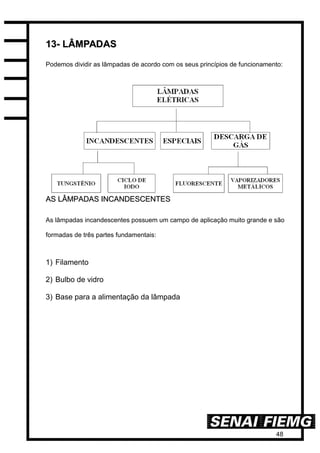 13- LÂMPADAS

Podemos dividir as lâmpadas de acordo com os seus princípios de funcionamento:

LÂMPADAS ELÉTRICAS

INCANDESCENTES

ESPECIAIS

DESCARGA DE GÁS

TUNGSTÊNIO

CICLO DE IODO

FLUORESCENTE

VAPORIZADORES METÁLICOS

AS LÂMPADAS INCANDESCENTES

As lâmpadas incandescentes possuem um campo de aplicação muito grande e são formadas de três partes fundamentais:

1) Filamento

2) Bulbo de vidro

3) Base para a alimentação da lâmpada

SENAI FIEMG

48